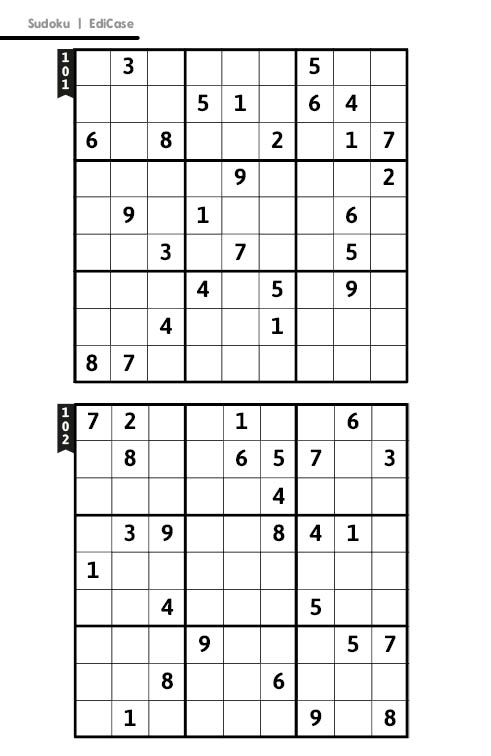 Sudoku | EdiCase

101

|   | 3 |   |   |   |   | 5 |   |   |
|---|---|---|---|---|---|---|---|---|
|   |   |   | 5 | 1 |   | 6 | 4 |   |
| 6 |   | 8 |   |   | 2 |   | 1 | 7 |
|   |   |   |   | 9 |   |   |   | 2 |
|   | 9 |   | 1 |   |   |   | 6 |   |
|   |   | 3 |   | 7 |   |   | 5 |   |
|   |   |   | 4 |   | 5 |   | 9 |   |
|   |   | 4 |   |   | 1 |   |   |   |
| 8 | 7 |   |   |   |   |   |   |   |

102

| 7 | 2 |   |   | 1 |   |   | 6 |   |
|---|---|---|---|---|---|---|---|---|
|   | 8 |   |   | 6 | 5 | 7 |   | 3 |
|   |   |   |   |   | 4 |   |   |   |
|   | 3 | 9 |   |   | 8 | 4 | 1 |   |
| 1 |   |   |   |   |   |   |   |   |
|   |   | 4 |   |   |   | 5 |   |   |
|   |   |   | 9 |   |   |   | 5 | 7 |
|   |   | 8 |   |   | 6 |   |   |   |
|   | 1 |   |   |   |   | 9 |   | 8 |